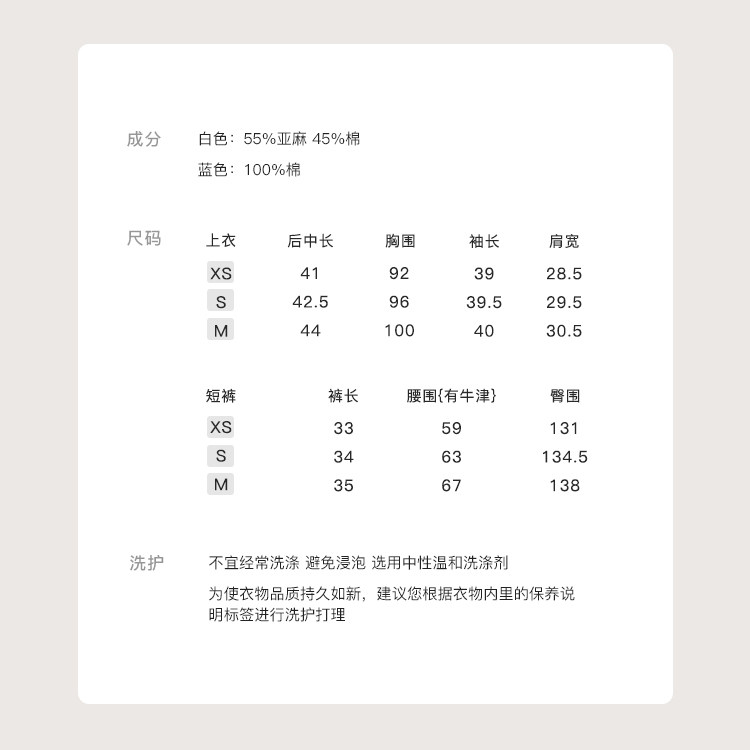 成分 白色：55%亚麻 45%棉

蓝色：100%棉

尺码

| 上衣 | 后中长 | 胸围 | 袖长 | 肩宽 |
|---|---|---|---|---|
| XS | 41 | 92 | 39 | 28.5 |
| S | 42.5 | 96 | 39.5 | 29.5 |
| M | 44 | 100 | 40 | 30.5 |

| 短裤 | 裤长 | 腰围{有牛津} | 臀围 |
|---|---|---|---|
| XS | 33 | 59 | 131 |
| S | 34 | 63 | 134.5 |
| M | 35 | 67 | 138 |

洗护 不宜经常洗涤 避免浸泡 选用中性温和洗涤剂

为使衣物品质持久如新，建议您根据衣物内里的保养说明标签进行洗护打理